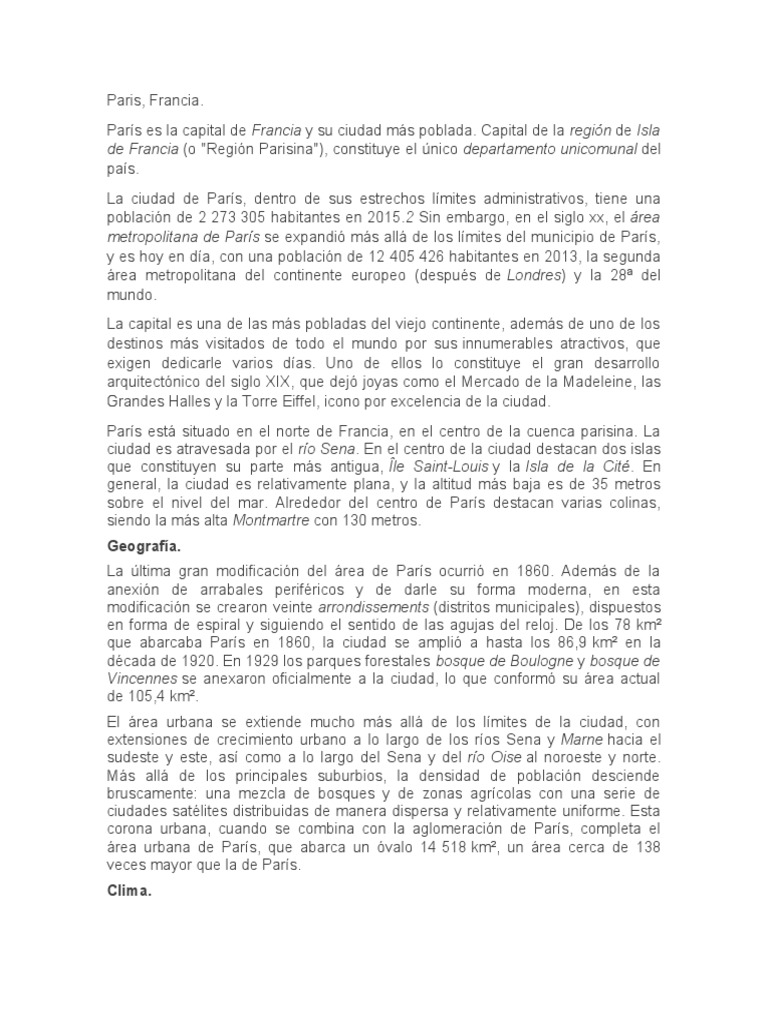 Paris, Francia.

París es la capital de Francia y su ciudad más poblada. Capital de la región de Isla de Francia (o "Región Parisina"), constituye el único departamento unicomunal del país.

La ciudad de París, dentro de sus estrechos límites administrativos, tiene una población de 2 273 305 habitantes en 2015.2 Sin embargo, en el siglo xx, el área metropolitana de París se expandió más allá de los límites del municipio de París, y es hoy en día, con una población de 12 405 426 habitantes en 2013, la segunda área metropolitana del continente europeo (después de Londres) y la 28ª del mundo.

La capital es una de las más pobladas del viejo continente, además de uno de los destinos más visitados de todo el mundo por sus innumerables atractivos, que exigen dedicarle varios días. Uno de ellos lo constituye el gran desarrollo arquitectónico del siglo XIX, que dejó joyas como el Mercado de la Madeleine, las Grandes Halles y la Torre Eiffel, icono por excelencia de la ciudad.

París está situado en el norte de Francia, en el centro de la cuenca parisina. La ciudad es atravesada por el río Sena. En el centro de la ciudad destacan dos islas que constituyen su parte más antigua, Île Saint-Louis y la Isla de la Cité. En general, la ciudad es relativamente plana, y la altitud más baja es de 35 metros sobre el nivel del mar. Alrededor del centro de París destacan varias colinas, siendo la más alta Montmartre con 130 metros.

Geografía.

La última gran modificación del área de París ocurrió en 1860. Además de la anexión de arrabales periféricos y de darle su forma moderna, en esta modificación se crearon veinte arrondissements (distritos municipales), dispuestos en forma de espiral y siguiendo el sentido de las agujas del reloj. De los 78 km² que abarcaba París en 1860, la ciudad se amplió a hasta los 86,9 km² en la década de 1920. En 1929 los parques forestales bosque de Boulogne y bosque de Vincennes se anexaron oficialmente a la ciudad, lo que conformó su área actual de 105,4 km².

El área urbana se extiende mucho más allá de los límites de la ciudad, con extensiones de crecimiento urbano a lo largo de los ríos Sena y Marne hacia el sudeste y este, así como a lo largo del Sena y del río Oise al noroeste y norte. Más allá de los principales suburbios, la densidad de población desciende bruscamente: una mezcla de bosques y de zonas agrícolas con una serie de ciudades satélites distribuidas de manera dispersa y relativamente uniforme. Esta corona urbana, cuando se combina con la aglomeración de París, completa el área urbana de París, que abarca un óvalo 14 518 km², un área cerca de 138 veces mayor que la de París.

Clima.